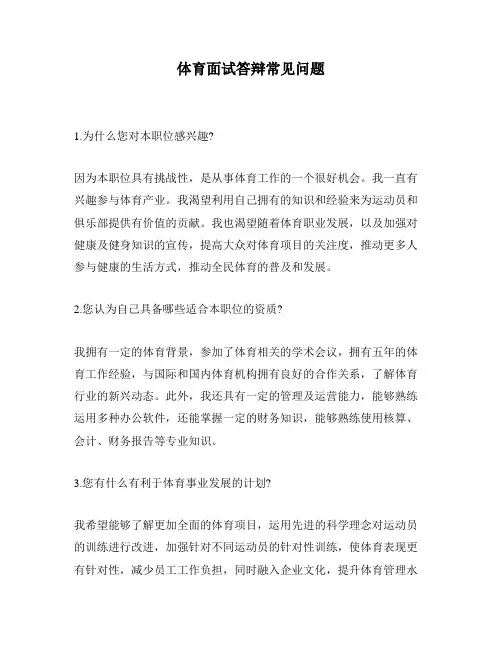 体育面试答辩常见问题

1.为什么您对本职位感兴趣?

因为本职位具有挑战性，是从事体育工作的一个很好机会。我一直有兴趣参与体育产业。我渴望利用自己拥有的知识和经验来为运动员和俱乐部提供有价值的贡献。我也渴望随着体育职业发展，以及加强对健康及健身知识的宣传，提高大众对体育项目的关注度，推动更多人参与健康的生活方式，推动全民体育的普及和发展。

2.您认为自己具备哪些适合本职位的资质?

我拥有一定的体育背景，参加了体育相关的学术会议，拥有五年的体育工作经验，与国际和国内体育机构拥有良好的合作关系，了解体育行业的新兴动态。此外，我还具有一定的管理及运营能力，能够熟练运用多种办公软件，还能掌握一定的财务知识，能够熟练使用核算、会计、财务报告等专业知识。

3.您有什么有利于体育事业发展的计划?

我希望能够了解更加全面的体育项目，运用先进的科学理念对运动员的训练进行改进，加强针对不同运动员的针对性训练，使体育表现更有针对性，减少员工工作负担，同时融入企业文化，提升体育管理水